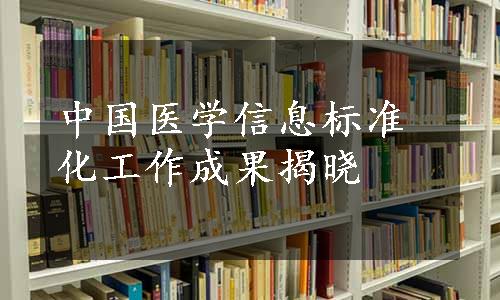 中国医学信息标准化工作成果揭晓